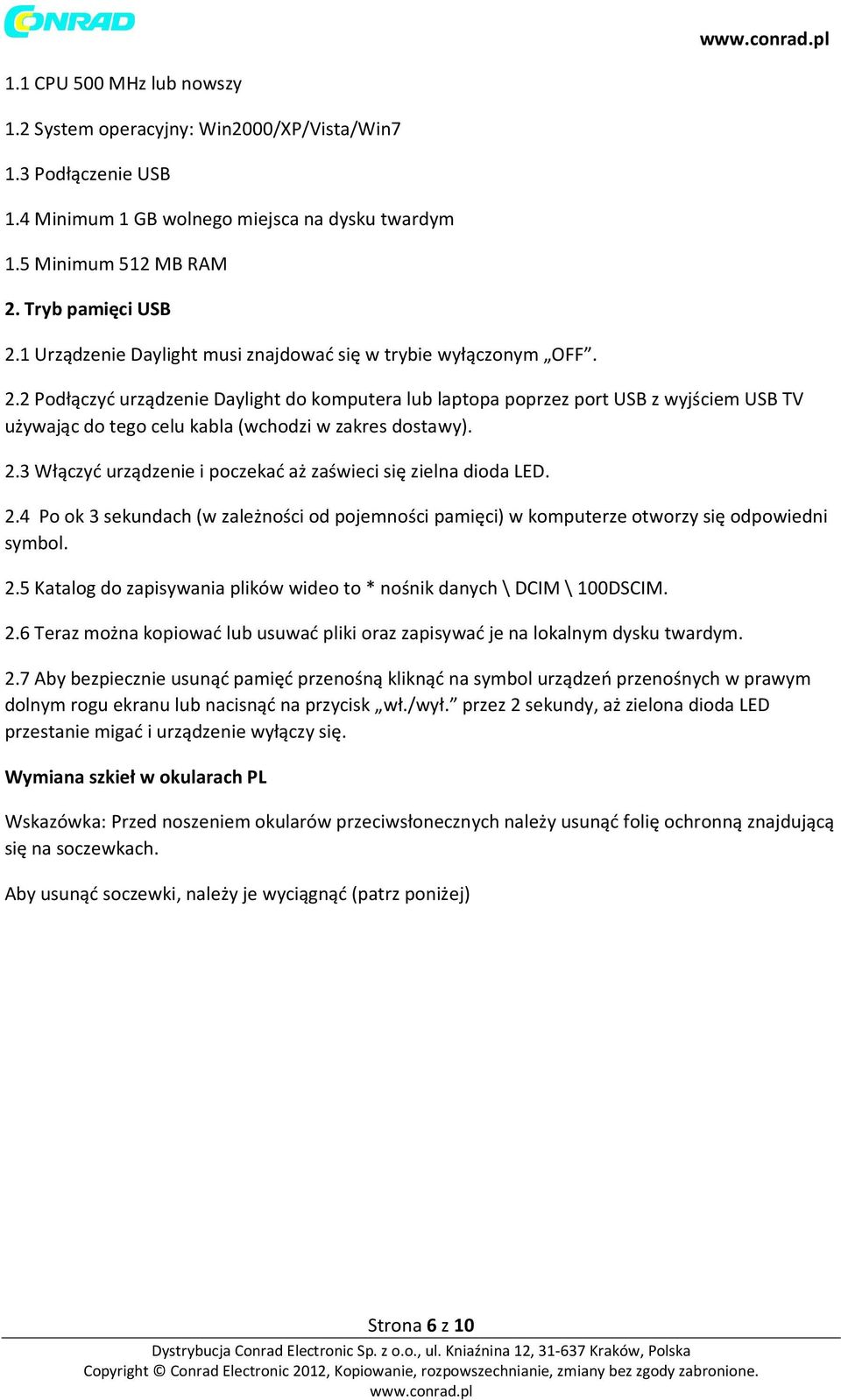 CONRAD

www.conrad.pl

1.1 CPU 500 MHz lub nowszy

1.2 System operacyjny: Win2000/XP/Vista/Win7

1.3 Podłączenie USB

1.4 Minimum 1 GB wolnego miejsca na dysku twardym

1.5 Minimum 512 MB RAM

2. Tryb pamięci USB

2.1 Urządzenie Daylight musi znajdować się w trybie wyłączonym „OFF”.

2.2 Podłączyć urządzenie Daylight do komputera lub laptopa poprzez port USB z wyjściem USB TV używając do tego celu kabla (wchodzi w zakres dostawy).

2.3 Włączyć urządzenie i poczekać aż zaświeci się zielna dioda LED.

2.4 Po ok 3 sekundach (w zależności od pojemności pamięci) w komputerze otworzy się odpowiedni symbol.

2.5 Katalog do zapisywania plików wideo to * nośnik danych \ DCIM \ 100DSCIM.

2.6 Teraz można kopiować lub usuwać pliki oraz zapisywać je na lokalnym dysku twardym.

2.7 Aby bezpiecznie usunąć pamięć przenośną kliknąć na symbol urządzeń przenośnych w prawym dolnym rogu ekranu lub nacisnąć na przycisk „wł./wył.” przez 2 sekundy, aż zielona dioda LED przestanie migać i urządzenie wyłączy się.

Wymiana szkieł w okularach PL

Wskazówka: Przed noszeniem okularów przeciwsłonecznych należy usunąć folię ochronną znajdującą się na soczewkach.

Aby usunąć soczewki, należy je wyciągnąć (patrz poniżej)

Strona 6 z 10

Dystrybucja Conrad Electronic Sp. z o.o., ul. Kniaźnina 12, 31-637 Kraków, Polska
Copyright © Conrad Electronic 2012, Kopiowanie, rozpowszechnianie, zmiany bez zgody zabronione.
www.conrad.pl